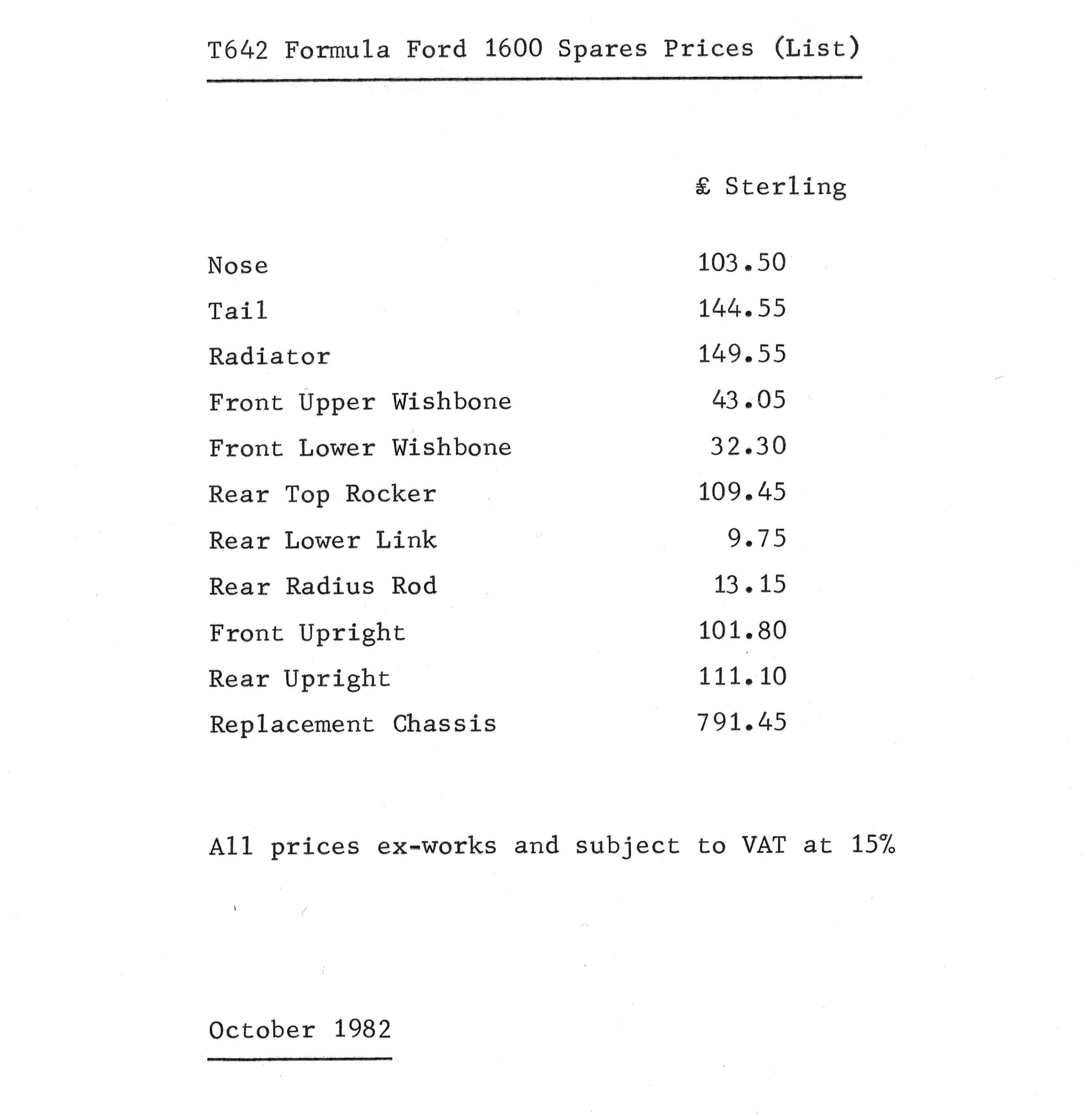 T642 Formula Ford 1600 Spares Prices (List)

|  | £ Sterling |
|---|---|
| Nose | 103.50 |
| Tail | 144.55 |
| Radiator | 149.55 |
| Front Upper Wishbone | 43.05 |
| Front Lower Wishbone | 32.30 |
| Rear Top Rocker | 109.45 |
| Rear Lower Link | 9.75 |
| Rear Radius Rod | 13.15 |
| Front Upright | 101.80 |
| Rear Upright | 111.10 |
| Replacement Chassis | 791.45 |

All prices ex-works and subject to VAT at 15%

October 1982